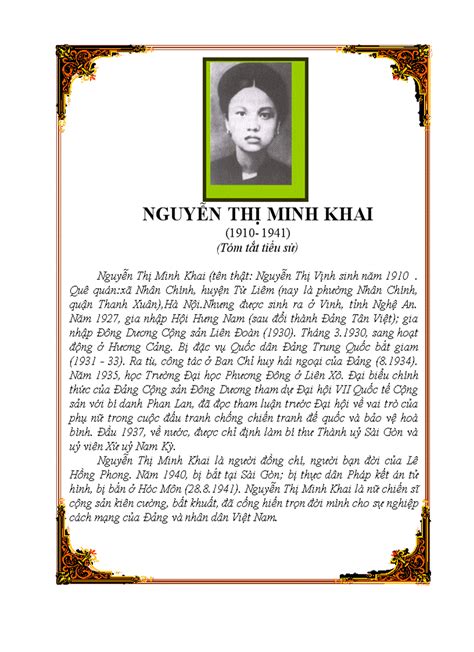 NGUYỄN THỊ MINH KHAI
(1910- 1941)
(Tóm tắt tiểu sử)

Nguyễn Thị Minh Khai (tên thật: Nguyễn Thị Vịnh sinh năm 1910 . Quê quán:xã Nhân Chính, huyện Từ Liêm (nay là phường Nhân Chính, quận Thanh Xuân),Hà Nội.Nhưng được sinh ra ở Vinh, tỉnh Nghệ An. Năm 1927, gia nhập Hội Hưng Nam (sau đổi thành Đảng Tân Việt); gia nhập Đông Dương Cộng sản Liên Đoàn (1930). Tháng 3.1930, sang hoạt động ở Hương Cảng. Bị đặc vụ Quốc dân Đảng Trung Quốc bắt giam (1931 - 33). Ra tù, công tác ở Ban Chỉ huy hải ngoại của Đảng (8.1934). Năm 1935, học Trường Đại học Phương Đông ở Liên Xô. Đại biểu chính thức của Đảng Cộng sản Đông Dương tham dự Đại hội VII Quốc tế Cộng sản với bí danh Phan Lan, đã đọc tham luận trước Đại hội về vai trò của phụ nữ trong cuộc đấu tranh chống chiến tranh đế quốc và bảo vệ hoà bình. Đầu 1937, về nước, được chỉ định làm bí thư Thành uỷ Sài Gòn và uỷ viên Xứ uỷ Nam Kỳ.

Nguyễn Thị Minh Khai là người đồng chí, người bạn đời của Lê Hồng Phong. Năm 1940, bị bắt tại Sài Gòn; bị thực dân Pháp kết án tử hình, bị bắn ở Hóc Môn (28.8.1941). Nguyễn Thị Minh Khai là nữ chiến sĩ cộng sản kiên cường, bất khuất, đã cống hiến trọn đời mình cho sự nghiệp cách mạng của Đảng và nhân dân Việt Nam.